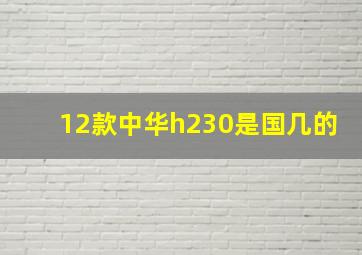 12款中华h230是国几的